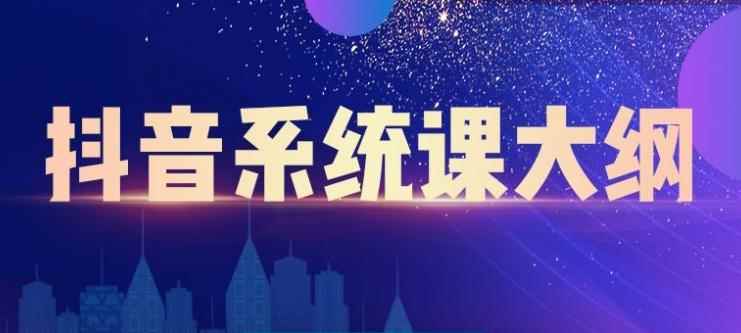 抖音系统课大纲